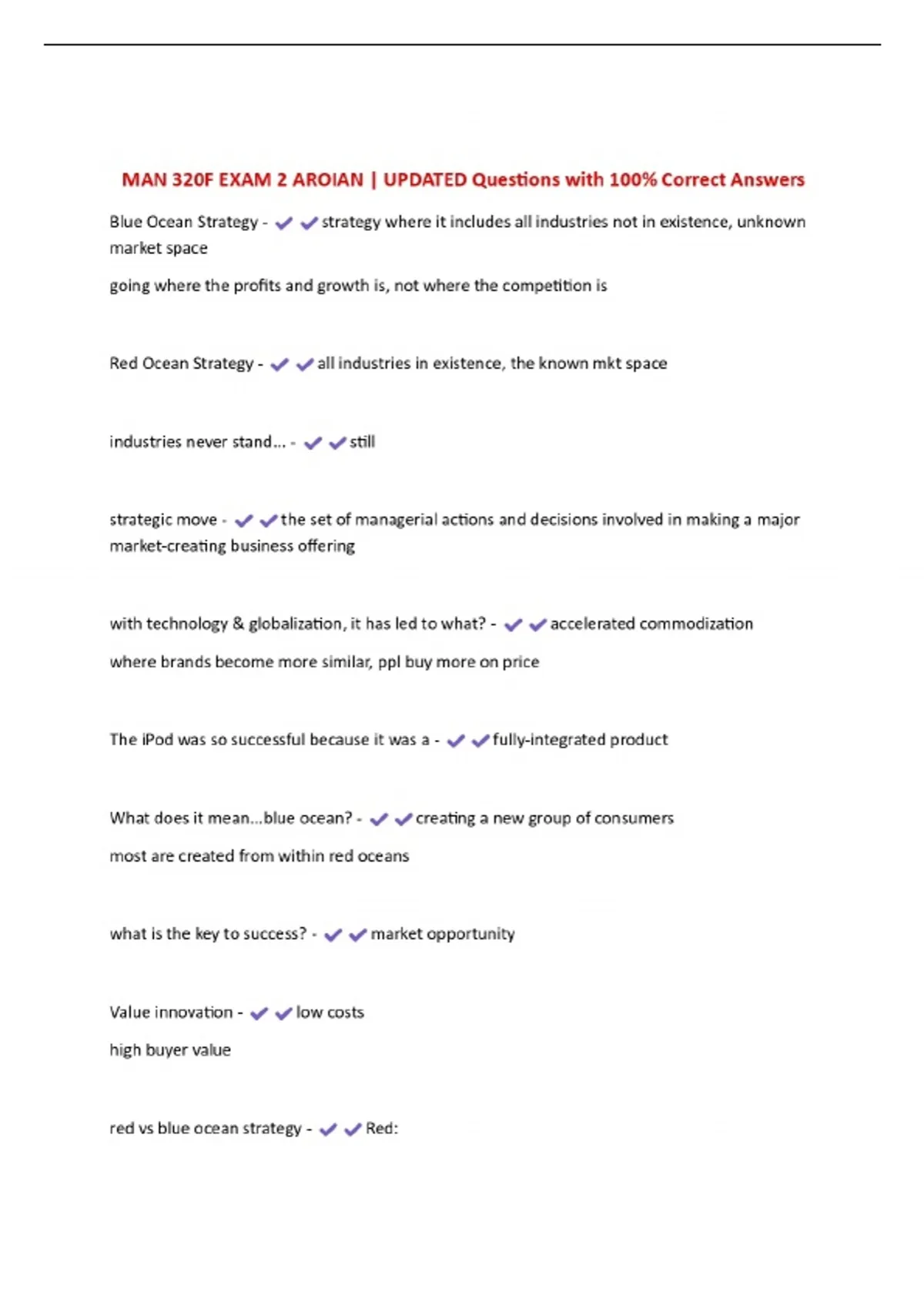 MAN 320F EXAM 2 AROIAN | UPDATED Questions with 100% Correct Answers

Blue Ocean Strategy - ✔✔strategy where it includes all industries not in existence, unknown market space

going where the profits and growth is, not where the competition is

Red Ocean Strategy - ✔✔all industries in existence, the known mkt space

industries never stand... - ✔✔still

strategic move - ✔✔the set of managerial actions and decisions involved in making a major market-creating business offering

with technology & globalization, it has led to what? - ✔✔accelerated commodization

where brands become more similar, ppl buy more on price

The iPod was so successful because it was a - ✔✔fully-integrated product

What does it mean...blue ocean? - ✔✔creating a new group of consumers

most are created from within red oceans

what is the key to success? - ✔✔market opportunity

Value innovation - ✔✔low costs

high buyer value

red vs blue ocean strategy - ✔✔Red: